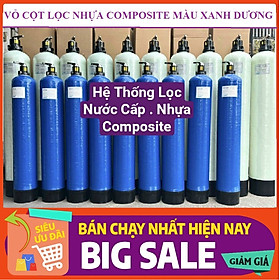 VỎ CỘT LỌC NHỰA COMPOSITE MÀU XANH DƯƠNG

Hệ Thống Lọc Nước Cấp . Nhựa Composite

SIÊU ƯU ĐÃI

BÁN CHẠY NHẤT HIỆN NAY

BIG SALE

GIẢM GIÁ